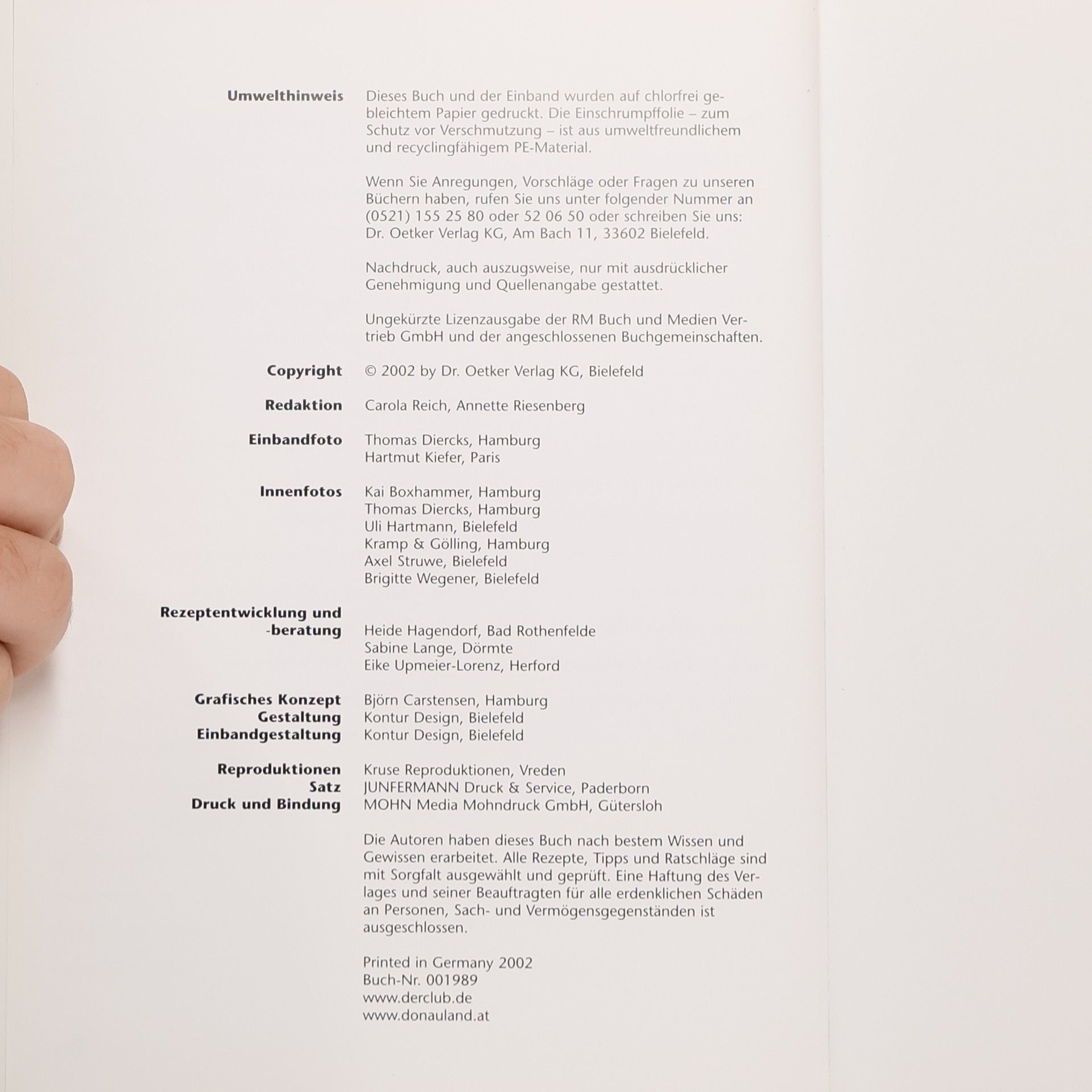 Umwelthinweis Dieses Buch und der Einband wurden auf chlorfrei gebleichtem Papier gedruckt. Die Einschrumpffolie – zum Schutz vor Verschmutzung – ist aus umweltfreundlichem und recyclingfähigem PE-Material.

Wenn Sie Anregungen, Vorschläge oder Fragen zu unseren Büchern haben, rufen Sie uns unter folgender Nummer an (0521) 155 25 80 oder 52 06 50 oder schreiben Sie uns: Dr. Oetker Verlag KG, Am Bach 11, 33602 Bielefeld.

Nachdruck, auch auszugsweise, nur mit ausdrücklicher Genehmigung und Quellenangabe gestattet.

Ungekürzte Lizenzausgabe der RM Buch und Medien Vertrieb GmbH und der angeschlossenen Buchgemeinschaften.

Copyright © 2002 by Dr. Oetker Verlag KG, Bielefeld

Redaktion Carola Reich, Annette Riesenberg

Einbandfoto Thomas Diercks, Hamburg
Hartmut Kiefer, Paris

Innenfotos Kai Boxhammer, Hamburg
Thomas Diercks, Hamburg
Uli Hartmann, Bielefeld
Kramp & Gölling, Hamburg
Axel Struwe, Bielefeld
Brigitte Wegener, Bielefeld

Rezeptentwicklung und -beratung Heide Hagendorf, Bad Rothenfelde
Sabine Lange, Dörmte
Eike Upmeier-Lorenz, Herford

Grafisches Konzept Björn Carstensen, Hamburg
Gestaltung Kontur Design, Bielefeld
Einbandgestaltung Kontur Design, Bielefeld

Reproduktionen Kruse Reproduktionen, Vreden
Satz JUNFERMANN Druck & Service, Paderborn
Druck und Bindung MOHN Media Mohndruck GmbH, Gütersloh

Die Autoren haben dieses Buch nach bestem Wissen und Gewissen erarbeitet. Alle Rezepte, Tipps und Ratschläge sind mit Sorgfalt ausgewählt und geprüft. Eine Haftung des Verlages und seiner Beauftragten für alle erdenklichen Schäden an Personen, Sach- und Vermögensgegenständen ist ausgeschlossen.

Printed in Germany 2002
Buch-Nr. 001989
www.derclub.de
www.donauland.at